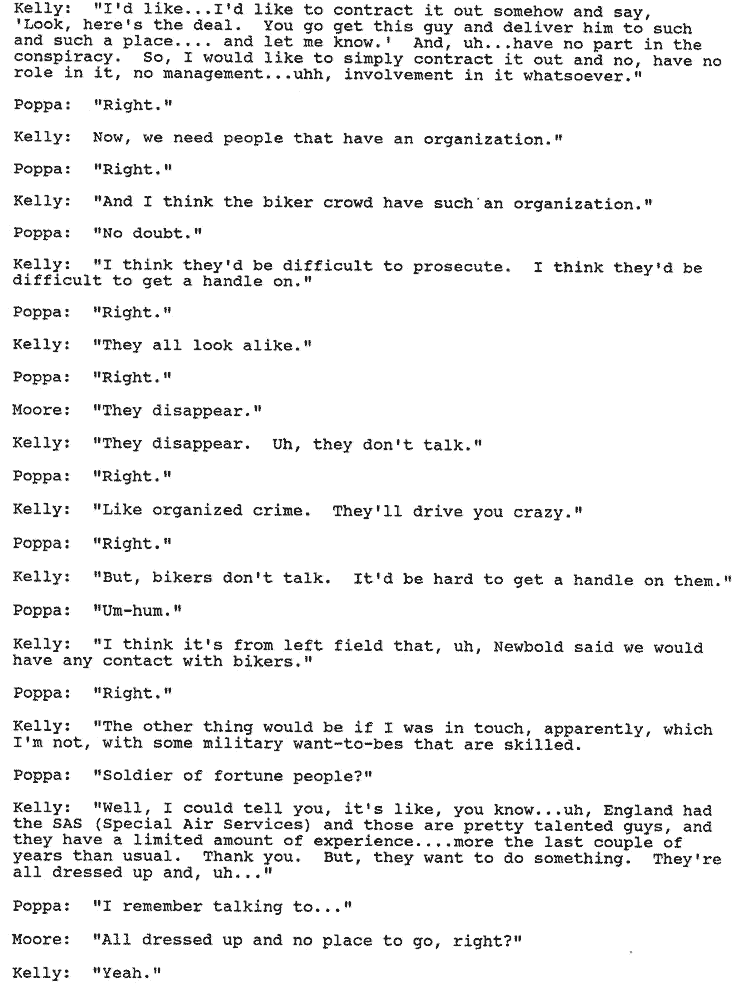 Kelly: "I'd like...I'd like to contract it out somehow and say, 'Look, here's the deal. You go get this guy and deliver him to such and such a place.... and let me know.' And, uh...have no part in the conspiracy. So, I would like to simply contract it out and no, have no role in it, no management...uhh, involvement in it whatsoever."

Poppa: "Right."

Kelly: Now, we need people that have an organization."

Poppa: "Right."

Kelly: "And I think the biker crowd have such an organization."

Poppa: "No doubt."

Kelly: "I think they'd be difficult to prosecute. I think they'd be difficult to get a handle on."

Poppa: "Right."

Kelly: "They all look alike."

Poppa: "Right."

Moore: "They disappear."

Kelly: "They disappear. Uh, they don't talk."

Poppa: "Right."

Kelly: "Like organized crime. They'll drive you crazy."

Poppa: "Right."

Kelly: "But, bikers don't talk. It'd be hard to get a handle on them."

Poppa: "Um-hum."

Kelly: "I think it's from left field that, uh, Newbold said we would have any contact with bikers."

Poppa: "Right."

Kelly: "The other thing would be if I was in touch, apparently, which I'm not, with some military want-to-bes that are skilled.

Poppa: "Soldier of fortune people?"

Kelly: "Well, I could tell you, it's like, you know...uh, England had the SAS (Special Air Services) and those are pretty talented guys, and they have a limited amount of experience....more the last couple of years than usual. Thank you. But, they want to do something. They're all dressed up and, uh..."

Poppa: "I remember talking to..."

Moore: "All dressed up and no place to go, right?"

Kelly: "Yeah."